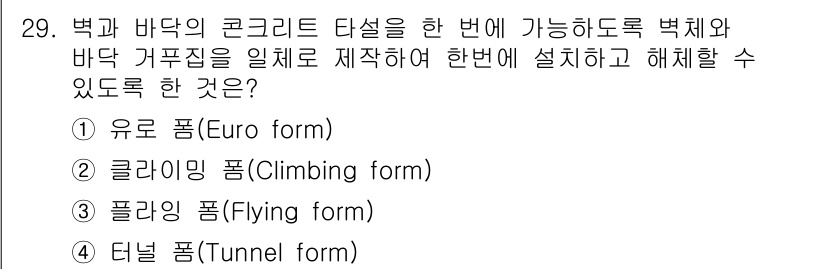 29. 벽과 바닥의 콘크리트 타설을 한 번에 가능하도록 벽체와 바닥 거푸집을 일체로 제작하여 한번에 설치하고 해체할 수 있도록 한 것은?

① 유로 폼(Euro form)

② 클라이밍 폼(Climbing form)

③ 플라잉 폼(Flying form)

④ 터널 폼(Tunnel form)